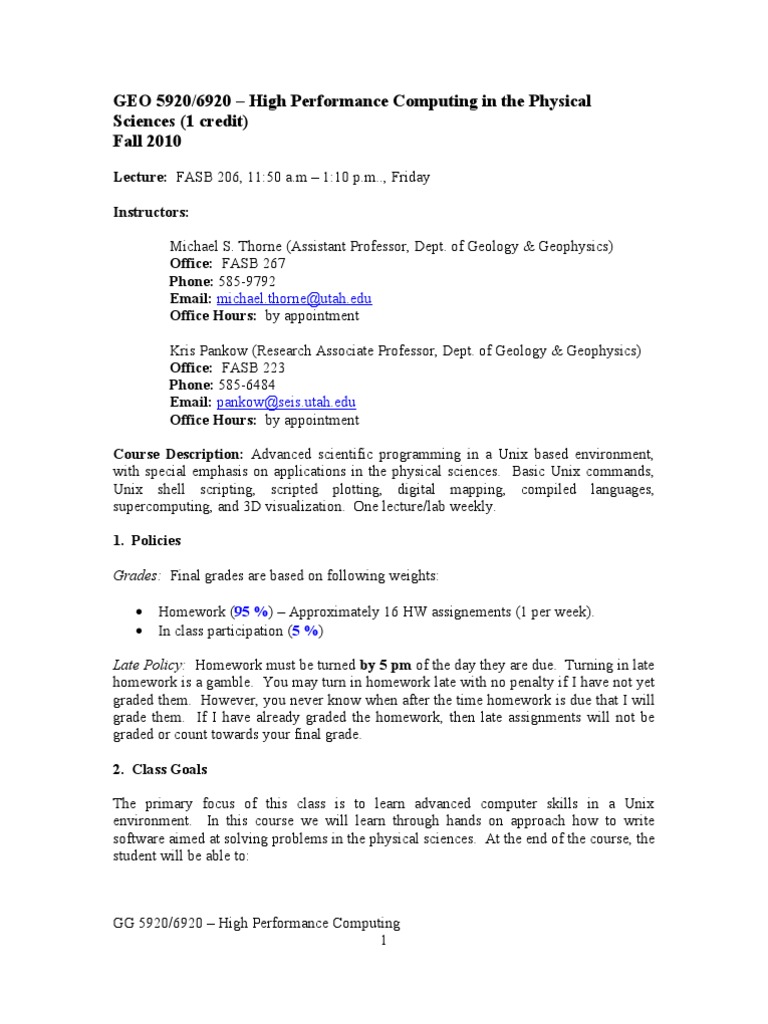 GEO 5920/6920 – High Performance Computing in the Physical Sciences (1 credit)
Fall 2010

Lecture: FASB 206, 11:50 a.m – 1:10 p.m.., Friday

Instructors:

Michael S. Thorne (Assistant Professor, Dept. of Geology & Geophysics)
Office: FASB 267
Phone: 585-9792
Email: michael.thorne@utah.edu
Office Hours: by appointment

Kris Pankow (Research Associate Professor, Dept. of Geology & Geophysics)
Office: FASB 223
Phone: 585-6484
Email: pankow@seis.utah.edu
Office Hours: by appointment

Course Description: Advanced scientific programming in a Unix based environment, with special emphasis on applications in the physical sciences. Basic Unix commands, Unix shell scripting, scripted plotting, digital mapping, compiled languages, supercomputing, and 3D visualization. One lecture/lab weekly.

1. Policies

Grades: Final grades are based on following weights:

• Homework (95 %) – Approximately 16 HW assignements (1 per week).
• In class participation (5 %)

Late Policy: Homework must be turned by 5 pm of the day they are due. Turning in late homework is a gamble. You may turn in homework late with no penalty if I have not yet graded them. However, you never know when after the time homework is due that I will grade them. If I have already graded the homework, then late assignments will not be graded or count towards your final grade.

2. Class Goals

The primary focus of this class is to learn advanced computer skills in a Unix environment. In this course we will learn through hands on approach how to write software aimed at solving problems in the physical sciences. At the end of the course, the student will be able to:

GG 5920/6920 – High Performance Computing
1